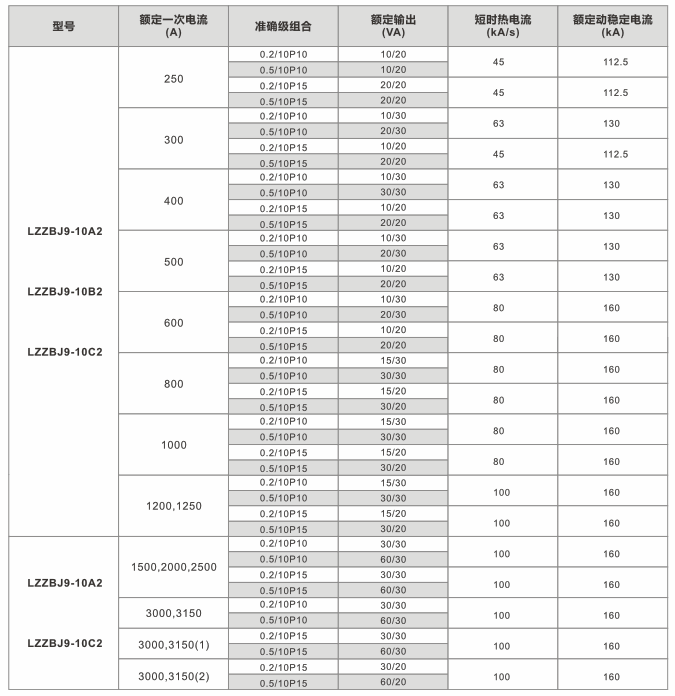 | 型号 | 额定一次电流 (A) | 准确级组合 | 额定输出 (VA) | 短时热电流 (kA/s) | 额定动稳定电流 (kA) |
|---|---|---|---|---|---|
| LZZBJ9-10A2 LZZBJ9-10B2 LZZBJ9-10C2 | 250 | 0.2/10P10 | 10/20 | 45 | 112.5 |
| | | 0.5/10P10 | 10/20 | | |
| | | 0.2/10P15 | 20/20 | 45 | 112.5 |
| | | 0.5/10P15 | 20/20 | | |
| | 300 | 0.2/10P10 | 10/30 | 63 | 130 |
| | | 0.5/10P10 | 20/30 | | |
| | | 0.2/10P15 | 10/20 | 45 | 112.5 |
| | | 0.5/10P15 | 20/20 | | |
| | 400 | 0.2/10P10 | 10/30 | 63 | 130 |
| | | 0.5/10P10 | 30/30 | | |
| | | 0.2/10P15 | 10/20 | 63 | 130 |
| | | 0.5/10P15 | 20/20 | | |
| | 500 | 0.2/10P10 | 10/30 | 63 | 130 |
| | | 0.5/10P10 | 20/30 | | |
| | | 0.2/10P15 | 10/20 | 63 | 130 |
| | | 0.5/10P15 | 20/20 | | |
| | 600 | 0.2/10P10 | 10/30 | 80 | 160 |
| | | 0.5/10P10 | 20/30 | | |
| | | 0.2/10P15 | 10/20 | 80 | 160 |
| | | 0.5/10P15 | 20/20 | | |
| | 800 | 0.2/10P10 | 15/30 | 80 | 160 |
| | | 0.5/10P10 | 30/30 | | |
| | | 0.2/10P15 | 15/20 | 80 | 160 |
| | | 0.5/10P15 | 30/20 | | |
| | 1000 | 0.2/10P10 | 15/30 | 80 | 160 |
| | | 0.5/10P10 | 30/30 | | |
| | | 0.2/10P15 | 15/20 | 80 | 160 |
| | | 0.5/10P15 | 30/20 | | |
| | 1200,1250 | 0.2/10P10 | 15/30 | 100 | 160 |
| | | 0.5/10P10 | 30/30 | | |
| | | 0.2/10P15 | 15/20 | 100 | 160 |
| | | 0.5/10P15 | 30/20 | | |
| LZZBJ9-10A2 LZZBJ9-10C2 | 1500,2000,2500 | 0.2/10P10 | 30/30 | 100 | 160 |
| | | 0.5/10P10 | 60/30 | | |
| | | 0.2/10P15 | 30/30 | 100 | 160 |
| | | 0.5/10P15 | 60/30 | | |
| | 3000,3150 | 0.2/10P10 | 30/30 | 100 | 160 |
| | | 0.5/10P10 | 60/30 | | |
| | 3000,3150(1) | 0.2/10P15 | 30/30 | 100 | 160 |
| | | 0.5/10P15 | 60/30 | | |
| | 3000,3150(2) | 0.2/10P15 | 30/20 | 100 | 160 |
| | | 0.5/10P15 | 60/20 | | |